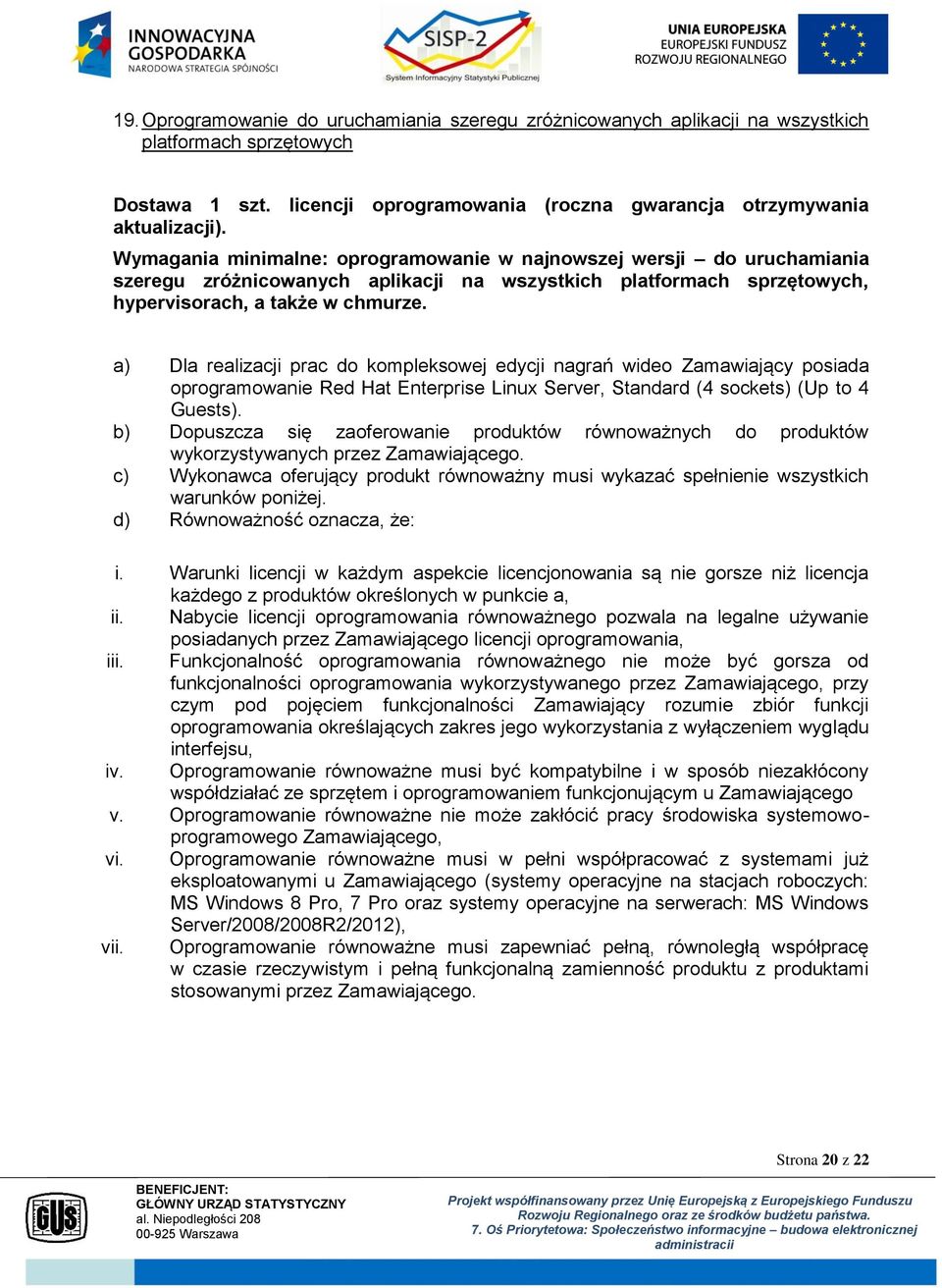 INNOWACYJNA GOSPODARKA
NARODOWA STRATEGIA SPÓJNOŚCI

SISP-2
System Informacyjny Statystyki Publicznej

UNIA EUROPEJSKA
EUROPEJSKI FUNDUSZ
ROZWOJU REGIONALNEGO

19. Oprogramowanie do uruchamiania szeregu zróżnicowanych aplikacji na wszystkich platformach sprzętowych

Dostawa 1 szt. licencji oprogramowania (roczna gwarancja otrzymywania aktualizacji).
Wymagania minimalne: oprogramowanie w najnowszej wersji – do uruchamiania szeregu zróżnicowanych aplikacji na wszystkich platformach sprzętowych, hypervisorach, a także w chmurze.

a) Dla realizacji prac do kompleksowej edycji nagrań wideo Zamawiający posiada oprogramowanie Red Hat Enterprise Linux Server, Standard (4 sockets) (Up to 4 Guests).
b) Dopuszcza się zaoferowanie produktów równoważnych do produktów wykorzystywanych przez Zamawiającego.
c) Wykonawca oferujący produkt równoważny musi wykazać spełnienie wszystkich warunków poniżej.
d) Równoważność oznacza, że:

i. Warunki licencji w każdym aspekcie licencjonowania są nie gorsze niż licencja każdego z produktów określonych w punkcie a,
ii. Nabycie licencji oprogramowania równoważnego pozwala na legalne używanie posiadanych przez Zamawiającego licencji oprogramowania,
iii. Funkcjonalność oprogramowania równoważnego nie może być gorsza od funkcjonalności oprogramowania wykorzystywanego przez Zamawiającego, przy czym pod pojęciem funkcjonalności Zamawiający rozumie zbiór funkcji oprogramowania określających zakres jego wykorzystania z wyłączeniem wyglądu interfejsu,
iv. Oprogramowanie równoważne musi być kompatybilne i w sposób niezakłócony współdziałać ze sprzętem i oprogramowaniem funkcjonującym u Zamawiającego
v. Oprogramowanie równoważne nie może zakłócić pracy środowiska systemowo-programowego Zamawiającego,
vi. Oprogramowanie równoważne musi w pełni współpracować z systemami już eksploatowanymi u Zamawiającego (systemy operacyjne na stacjach roboczych: MS Windows 8 Pro, 7 Pro oraz systemy operacyjne na serwerach: MS Windows Server/2008/2008R2/2012),
vii. Oprogramowanie równoważne musi zapewniać pełną, równoległą współpracę w czasie rzeczywistym i pełną funkcjonalną zamienność produktu z produktami stosowanymi przez Zamawiającego.

Strona 20 z 22

GUS
BENEFICJENT:
GŁÓWNY URZĄD STATYSTYCZNY
al. Niepodległości 208
00-925 Warszawa

Projekt współfinansowany przez Unię Europejską z Europejskiego Funduszu Rozwoju Regionalnego oraz ze środków budżetu państwa.
7. Oś Priorytetowa: Społeczeństwo informacyjne – budowa elektronicznej administracji